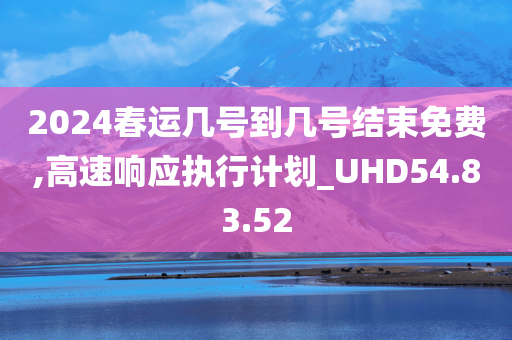 2024春运几号到几号结束免费,高速响应执行计划_UHD54.83.52